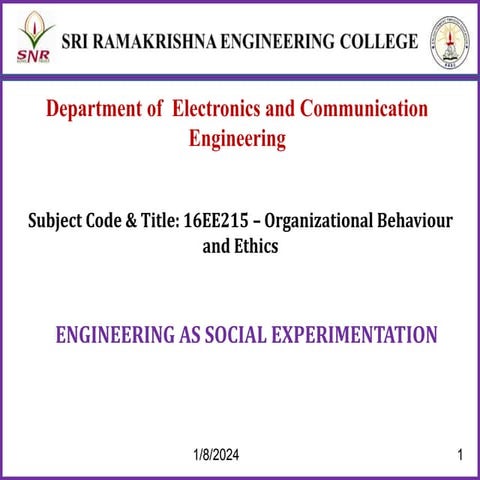 SNR

SRI RAMAKRISHNA ENGINEERING COLLEGE

Department of Electronics and Communication Engineering

Subject Code & Title: 16EE215 – Organizational Behaviour and Ethics

ENGINEERING AS SOCIAL EXPERIMENTATION

1/8/2024

1